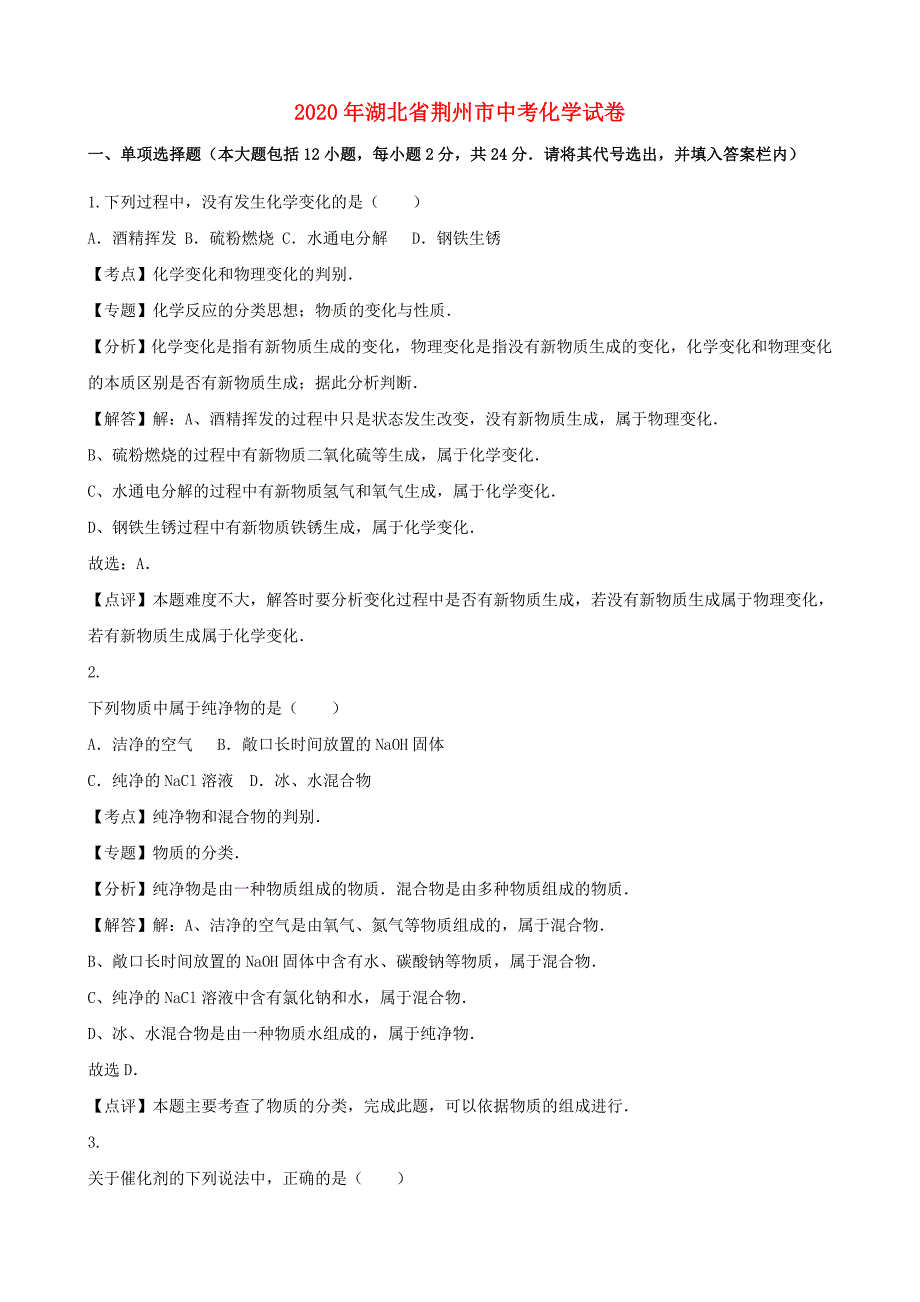 2020年湖北省荆州市中考化学试卷

一、单项选择题（本大题包括12小题，每小题2分，共24分．请将其代号选出，并填入答案栏内）

1.下列过程中，没有发生化学变化的是（　　）

A．酒精挥发 B．硫粉燃烧 C．水通电分解　D．钢铁生锈

【考点】化学变化和物理变化的判别．

【专题】化学反应的分类思想；物质的变化与性质．

【分析】化学变化是指有新物质生成的变化，物理变化是指没有新物质生成的变化，化学变化和物理变化的本质区别是否有新物质生成；据此分析判断．

【解答】解：A、酒精挥发的过程中只是状态发生改变，没有新物质生成，属于物理变化．

B、硫粉燃烧的过程中有新物质二氧化硫等生成，属于化学变化．

C、水通电分解的过程中有新物质氢气和氧气生成，属于化学变化．

D、钢铁生锈过程中有新物质铁锈生成，属于化学变化．

故选：A．

【点评】本题难度不大，解答时要分析变化过程中是否有新物质生成，若没有新物质生成属于物理变化，若有新物质生成属于化学变化．

2.

下列物质中属于纯净物的是（　　）

A．洁净的空气　B．敞口长时间放置的NaOH固体

C．纯净的NaCl溶液　D．冰、水混合物

【考点】纯净物和混合物的判别．

【专题】物质的分类．

【分析】纯净物是由一种物质组成的物质．混合物是由多种物质组成的物质．

【解答】解：A、洁净的空气是由氧气、氮气等物质组成的，属于混合物．

B、敞口长时间放置的NaOH固体中含有水、碳酸钠等物质，属于混合物．

C、纯净的NaCl溶液中含有氯化钠和水，属于混合物．

D、冰、水混合物是由一种物质水组成的，属于纯净物．

故选D．

【点评】本题主要考查了物质的分类，完成此题，可以依据物质的组成进行．

3.

关于催化剂的下列说法中，正确的是（　　）